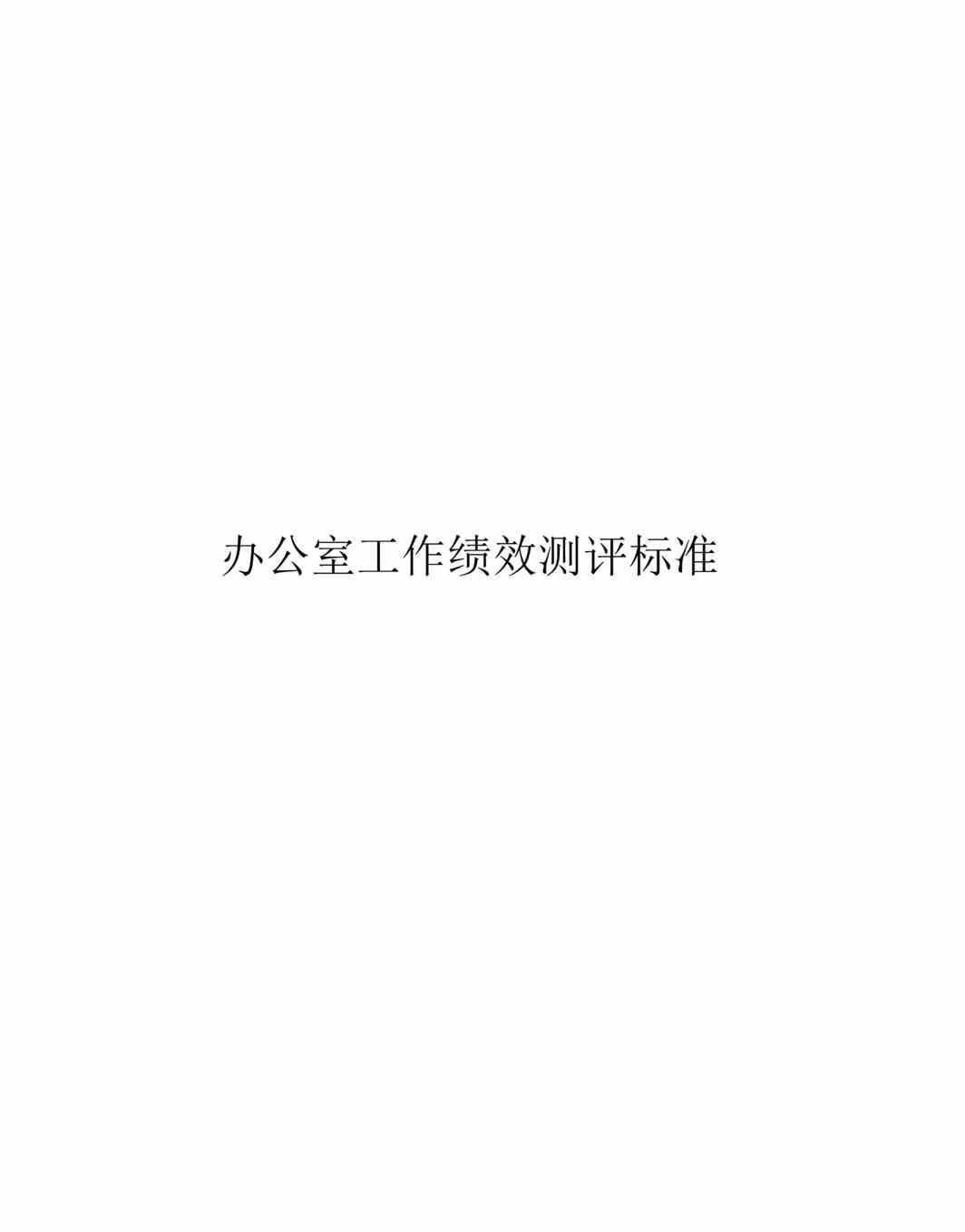 办公室工作绩效测评标准